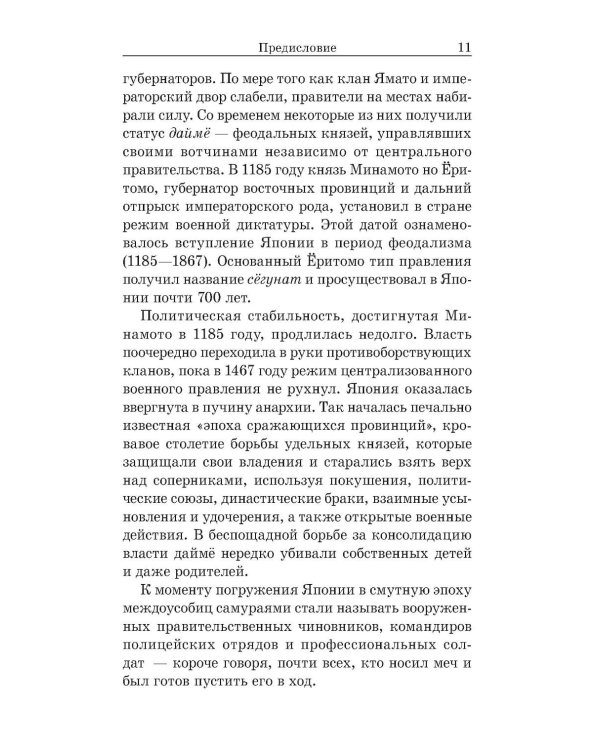 Предисловие 11

губернаторов. По мере того как клан Ямато и императорский двор слабели, правители на местах набирали силу. Со временем некоторые из них получили статус даймё — феодальных князей, управлявших своими вотчинами независимо от центрального правительства. В 1185 году князь Минамото но Ёритомо, губернатор восточных провинций и дальний отпрыск императорского рода, установил в стране режим военной диктатуры. Этой датой ознаменовалось вступление Японии в период феодализма (1185—1867). Основанный Ёритомо тип правления получил название сёгунат и просуществовал в Японии почти 700 лет.

Политическая стабильность, достигнутая Минамото в 1185 году, продлилась недолго. Власть поочередно переходила в руки противоборствующих кланов, пока в 1467 году режим централизованного военного правления не рухнул. Япония оказалась ввергнута в пучину анархии. Так началась печально известная «эпоха сражающихся провинций», кровавое столетие борьбы удельных князей, которые защищали свои владения и старались взять верх над соперниками, используя покушения, политические союзы, династические браки, взаимные усыновления и удочерения, а также открытые военные действия. В беспощадной борьбе за консолидацию власти даймё нередко убивали собственных детей и даже родителей.

К моменту погружения Японии в смутную эпоху междоусобиц самураями стали называть вооруженных правительственных чиновников, командиров полицейских отрядов и профессиональных солдат — короче говоря, почти всех, кто носил меч и был готов пустить его в ход.